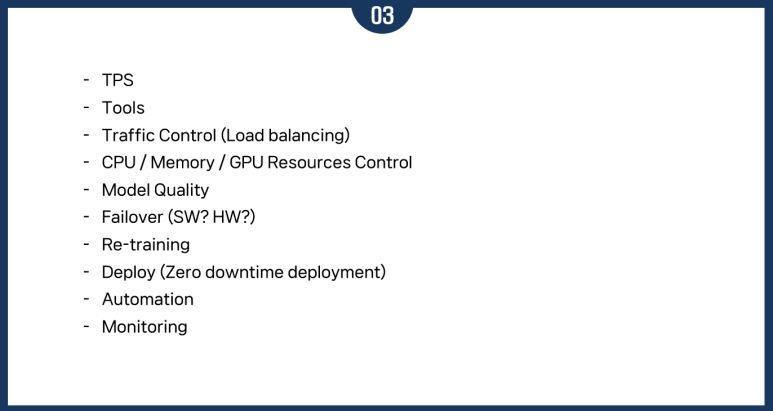 03

- TPS
- Tools
- Traffic Control (Load balancing)
- CPU / Memory / GPU Resources Control
- Model Quality
- Failover (SW? HW?)
- Re-training
- Deploy (Zero downtime deployment)
- Automation
- Monitoring